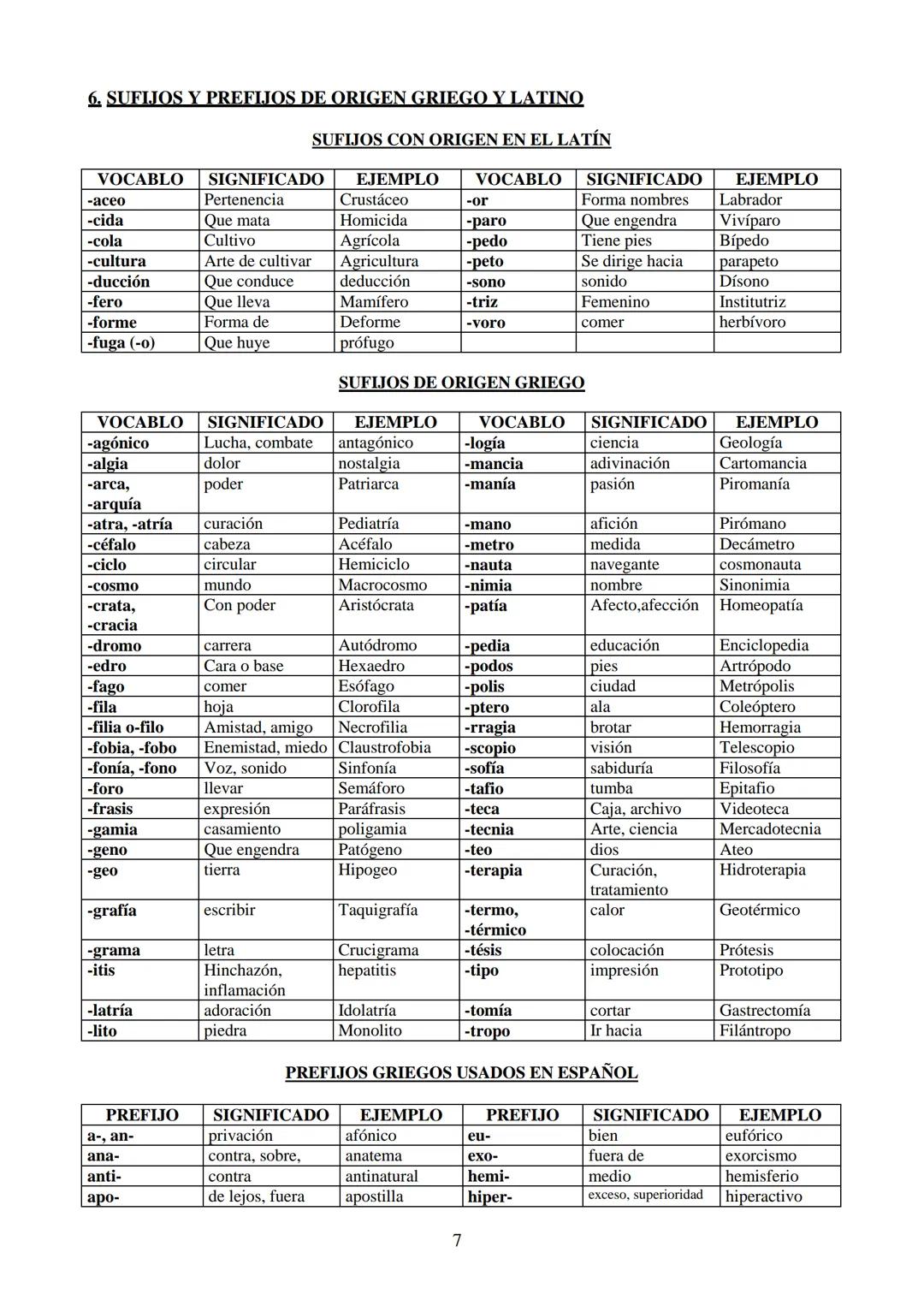 6. SUFIJOS Y PREFIJOS DE ORIGEN GRIEGO Y LATINO

SUFIJOS CON ORIGEN EN EL LATÍN

| VOCABLO | SIGNIFICADO | EJEMPLO | VOCABLO | SIGNIFICADO | EJEMPLO |
|---|---|---|---|---|---|
| -aceo | Pertenencia | Crustáceo | -or | Forma nombres | Labrador |
| -cida | Que mata | Homicida | -paro | Que engendra | Vivíparo |
| -cola | Cultivo | Agrícola | -pedo | Tiene pies | Bípedo |
| -cultura | Arte de cultivar | Agricultura | -peto | Se dirige hacia | parapeto |
| -ducción | Que conduce | deducción | -sono | sonido | Dísono |
| -fero | Que lleva | Mamífero | -triz | Femenino | Institutriz |
| -forme | Forma de | Deforme | -voro | comer | herbívoro |
| -fuga (-o) | Que huye | prófugo | | | |

SUFIJOS DE ORIGEN GRIEGO

| VOCABLO | SIGNIFICADO | EJEMPLO | VOCABLO | SIGNIFICADO | EJEMPLO |
|---|---|---|---|---|---|
| -agónico | Lucha, combate | antagónico | -logía | ciencia | Geología |
| -algia | dolor | nostalgia | -mancia | adivinación | Cartomancia |
| -arca, -arquía | poder | Patriarca | -manía | pasión | Piromanía |
| -atra, -atría | curación | Pediatría | -mano | afición | Pirómano |
| -céfalo | cabeza | Acéfalo | -metro | medida | Decámetro |
| -ciclo | circular | Hemiciclo | -nauta | navegante | cosmonauta |
| -cosmo | mundo | Macrocosmo | -nimia | nombre | Sinonimia |
| -crata, -cracia | Con poder | Aristócrata | -patía | Afecto,afección | Homeopatía |
| -dromo | carrera | Autódromo | -pedia | educación | Enciclopedia |
| -edro | Cara o base | Hexaedro | -podos | pies | Artrópodo |
| -fago | comer | Esófago | -polis | ciudad | Metrópolis |
| -fila | hoja | Clorofila | -ptero | ala | Coleóptero |
| -filia o-filo | Amistad, amigo | Necrofilia | -rragia | brotar | Hemorragia |
| -fobia, -fobo | Enemistad, miedo | Claustrofobia | -scopio | visión | Telescopio |
| -fonía, -fono | Voz, sonido | Sinfonía | -sofía | sabiduría | Filosofía |
| -foro | llevar | Semáforo | -tafio | tumba | Epitafio |
| -frasis | expresión | Paráfrasis | -teca | Caja, archivo | Videoteca |
| -gamia | casamiento | poligamia | -tecnia | Arte, ciencia | Mercadotecnia |
| -geno | Que engendra | Patógeno | -teo | dios | Ateo |
| -geo | tierra | Hipogeo | -terapia | Curación, tratamiento | Hidroterapia |
| -grafía | escribir | Taquigrafía | -termo, -térmico | calor | Geotérmico |
| -grama | letra | Crucigrama | -tésis | colocación | Prótesis |
| -itis | Hinchazón, inflamación | hepatitis | -tipo | impresión | Prototipo |
| -latría | adoración | Idolatría | -tomía | cortar | Gastrectomía |
| -lito | piedra | Monolito | -tropo | Ir hacia | Filántropo |

PREFIJOS GRIEGOS USADOS EN ESPAÑOL

| PREFIJO | SIGNIFICADO | EJEMPLO | PREFIJO | SIGNIFICADO | EJEMPLO |
|---|---|---|---|---|---|
| a-, an- | privación | afónico | eu- | bien | eufórico |
| ana- | contra, sobre, | anatema | exo- | fuera de | exorcismo |
| anti- | contra | antinatural | hemi- | medio | hemisferio |
| apo- | de lejos, fuera | apostilla | hiper- | exceso, superioridad | hiperactivo |

7